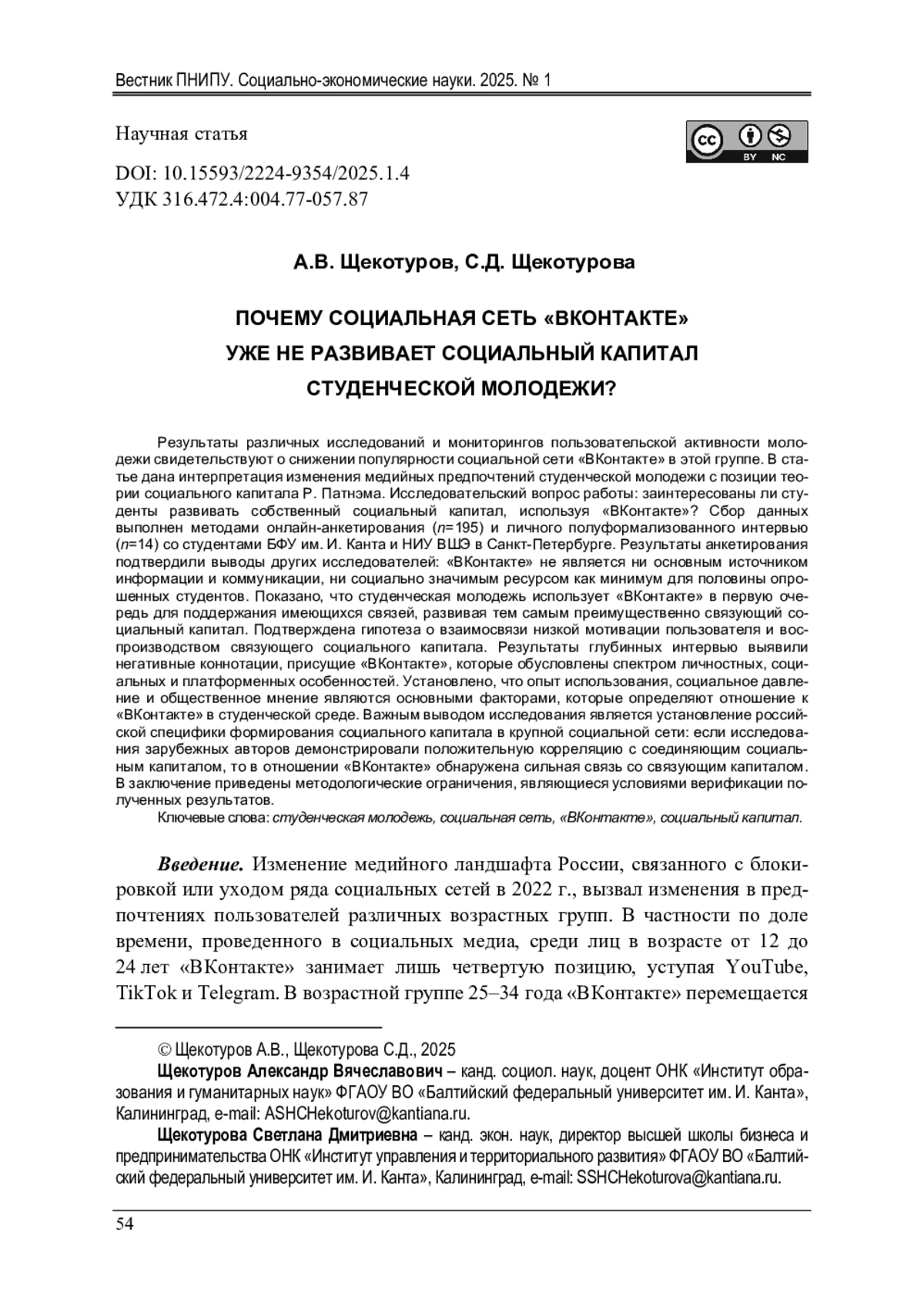 Вестник ПНИПУ. Социально-экономические науки. 2025. № 1

Научная статья

cc BY NC

DOI: 10.15593/2224-9354/2025.1.4
УДК 316.472.4:004.77-057.87

А.В. Щекотуров, С.Д. Щекотурова

ПОЧЕМУ СОЦИАЛЬНАЯ СЕТЬ «ВКОНТАКТЕ» УЖЕ НЕ РАЗВИВАЕТ СОЦИАЛЬНЫЙ КАПИТАЛ СТУДЕНЧЕСКОЙ МОЛОДЕЖИ?

Результаты различных исследований и мониторингов пользовательской активности молодежи свидетельствуют о снижении популярности социальной сети «ВКонтакте» в этой группе. В статье дана интерпретация изменения медийных предпочтений студенческой молодежи с позиции теории социального капитала Р. Патнэма. Исследовательский вопрос работы: заинтересованы ли студенты развивать собственный социальный капитал, используя «ВКонтакте»? Сбор данных выполнен методами онлайн-анкетирования ($n$=195) и личного полуформализованного интервью ($n$=14) со студентами БФУ им. И. Канта и НИУ ВШЭ в Санкт-Петербурге. Результаты анкетирования подтвердили выводы других исследователей: «ВКонтакте» не является ни основным источником информации и коммуникации, ни социально значимым ресурсом как минимум для половины опрошенных студентов. Показано, что студенческая молодежь использует «ВКонтакте» в первую очередь для поддержания имеющихся связей, развивая тем самым преимущественно связующий социальный капитал. Подтверждена гипотеза о взаимосвязи низкой мотивации пользователя и воспроизводством связующего социального капитала. Результаты глубинных интервью выявили негативные коннотации, присущие «ВКонтакте», которые обусловлены спектром личностных, социальных и платформенных особенностей. Установлено, что опыт использования, социальное давление и общественное мнение являются основными факторами, которые определяют отношение к «ВКонтакте» в студенческой среде. Важным выводом исследования является установление российской специфики формирования социального капитала в крупной социальной сети: если исследования зарубежных авторов демонстрировали положительную корреляцию с соединяющим социальным капиталом, то в отношении «ВКонтакте» обнаружена сильная связь со связующим капиталом. В заключение приведены методологические ограничения, являющиеся условиями верификации полученных результатов.

Ключевые слова: студенческая молодежь, социальная сеть, «ВКонтакте», социальный капитал.

Введение. Изменение медийного ландшафта России, связанного с блокировкой или уходом ряда социальных сетей в 2022 г., вызвал изменения в предпочтениях пользователей различных возрастных групп. В частности по доле времени, проведенного в социальных медиа, среди лиц в возрасте от 12 до 24 лет «ВКонтакте» занимает лишь четвертую позицию, уступая YouTube, TikTok и Telegram. В возрастной группе 25–34 года «ВКонтакте» перемещается

© Щекотуров А.В., Щекотурова С.Д., 2025

Щекотуров Александр Вячеславович – канд. социол. наук, доцент ОНК «Институт образования и гуманитарных наук» ФГАОУ ВО «Балтийский федеральный университет им. И. Канта», Калининград, e-mail: ASHCHekoturov@kantiana.ru.

Щекотурова Светлана Дмитриевна – канд. экон. наук, директор высшей школы бизнеса и предпринимательства ОНК «Институт управления и территориального развития» ФГАОУ ВО «Балтийский федеральный университет им. И. Канта», Калининград, e-mail: SSHCHekoturova@kantiana.ru.

54